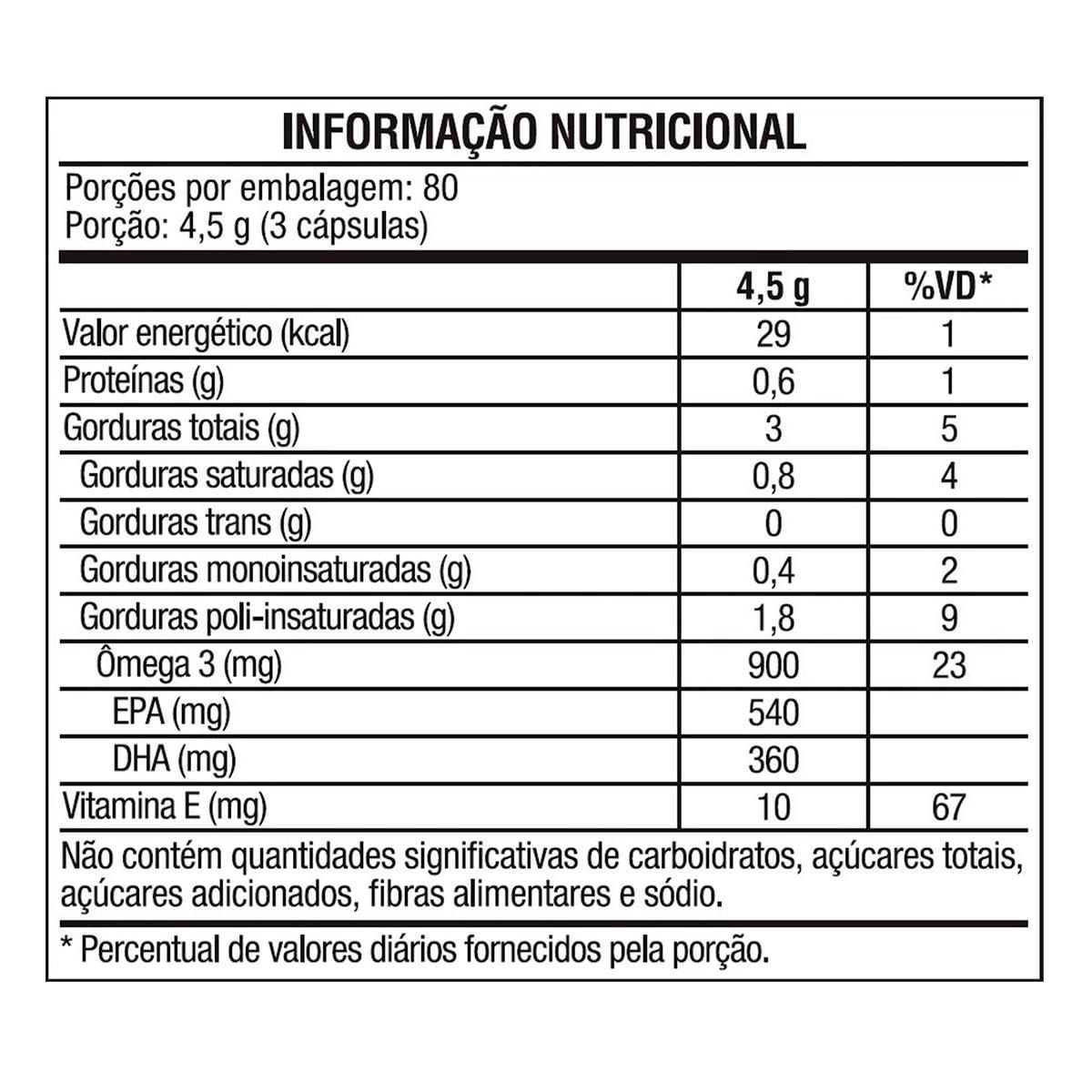 INFORMAÇÃO NUTRICIONAL

Porções por embalagem: 80
Porção: 4,5 g (3 cápsulas)

| | 4,5 g | %VD* |
|---|---|---|
| Valor energético (kcal) | 29 | 1 |
| Proteínas (g) | 0,6 | 1 |
| Gorduras totais (g) | 3 | 5 |
| Gorduras saturadas (g) | 0,8 | 4 |
| Gorduras trans (g) | 0 | 0 |
| Gorduras monoinsaturadas (g) | 0,4 | 2 |
| Gorduras poli-insaturadas (g) | 1,8 | 9 |
| Ômega 3 (mg) | 900 | 23 |
| EPA (mg) | 540 | |
| DHA (mg) | 360 | |
| Vitamina E (mg) | 10 | 67 |

Não contém quantidades significativas de carboidratos, açúcares totais, açúcares adicionados, fibras alimentares e sódio.

* Percentual de valores diários fornecidos pela porção.